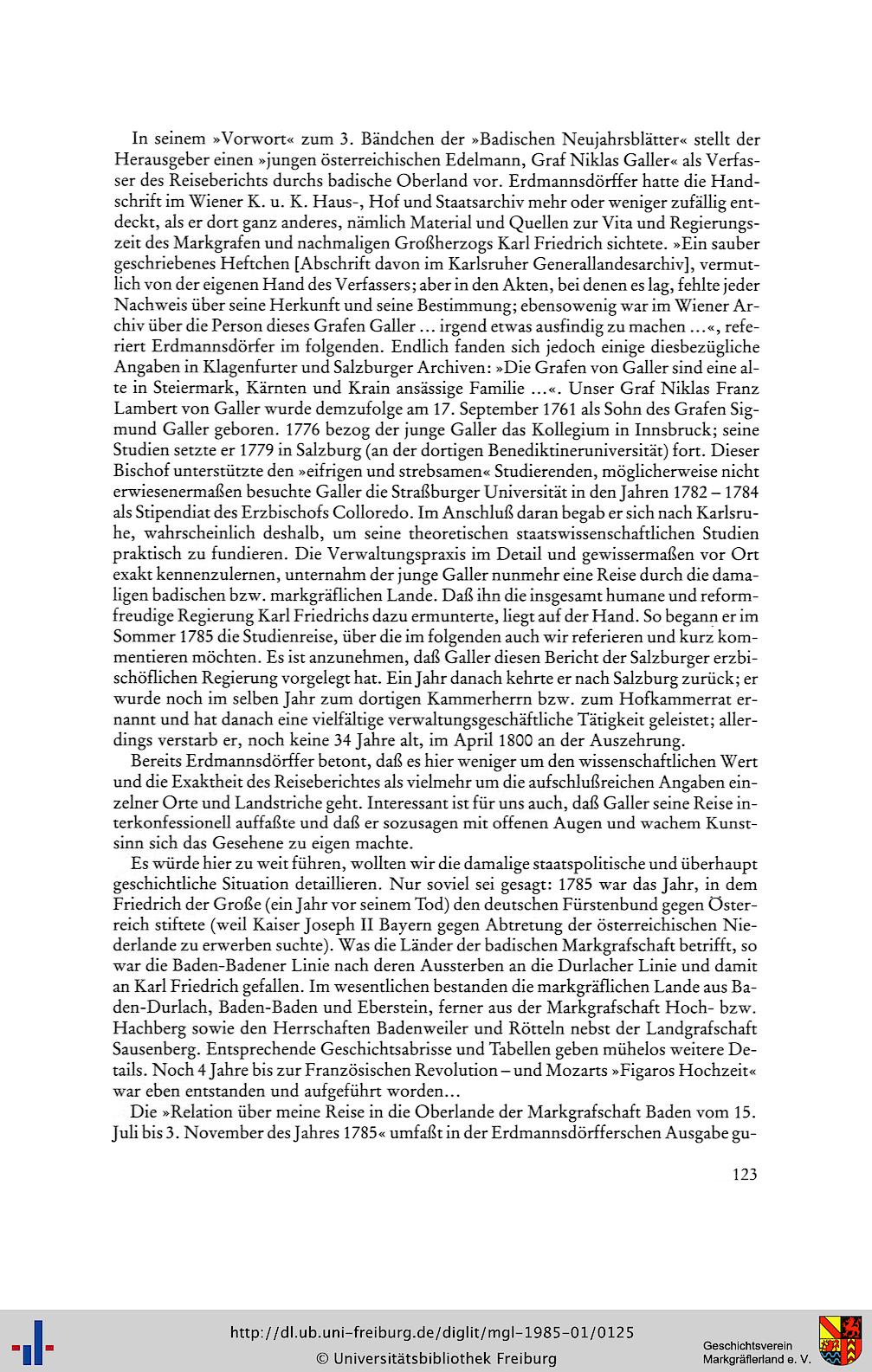 In seinem »Vorwort« zum 3. Bändchen der »Badischen Neujahrsblätter« stellt der Herausgeber einen »jungen österreichischen Edelmann, Graf Niklas Galler« als Verfasser des Reiseberichts durchs badische Oberland vor. Erdmannsdörffer hatte die Handschrift im Wiener K. u. K. Haus-, Hof und Staatsarchiv mehr oder weniger zufällig entdeckt, als er dort ganz anderes, nämlich Material und Quellen zur Vita und Regierungszeit des Markgrafen und nachmaligen Großherzogs Karl Friedrich sichtete. »Ein sauber geschriebenes Heftchen [Abschrift davon im Karlsruher Generallandesarchiv], vermutlich von der eigenen Hand des Verfassers; aber in den Akten, bei denen es lag, fehlte jeder Nachweis über seine Herkunft und seine Bestimmung; ebensowenig war im Wiener Archiv über die Person dieses Grafen Galler ... irgend etwas ausfindig zu machen ...«, referiert Erdmannsdörfer im folgenden. Endlich fanden sich jedoch einige diesbezügliche Angaben in Klagenfurter und Salzburger Archiven: »Die Grafen von Galler sind eine alte in Steiermark, Kärnten und Krain ansässige Familie ...«. Unser Graf Niklas Franz Lambert von Galler wurde demzufolge am 17. September 1761 als Sohn des Grafen Sigmund Galler geboren. 1776 bezog der junge Galler das Kollegium in Innsbruck; seine Studien setzte er 1779 in Salzburg (an der dortigen Benediktineruniversität) fort. Dieser Bischof unterstützte den »eifrigen und strebsamen« Studierenden, möglicherweise nicht erwiesenermaßen besuchte Galler die Straßburger Universität in den Jahren 1782 – 1784 als Stipendiat des Erzbischofs Colloredo. Im Anschluß daran begab er sich nach Karlsruhe, wahrscheinlich deshalb, um seine theoretischen staatswissenschaftlichen Studien praktisch zu fundieren. Die Verwaltungspraxis im Detail und gewissermaßen vor Ort exakt kennenzulernen, unternahm der junge Galler nunmehr eine Reise durch die damaligen badischen bzw. markgräflichen Lande. Daß ihn die insgesamt humane und reformfreudige Regierung Karl Friedrichs dazu ermunterte, liegt auf der Hand. So begann er im Sommer 1785 die Studienreise, über die im folgenden auch wir referieren und kurz kommentieren möchten. Es ist anzunehmen, daß Galler diesen Bericht der Salzburger erzbischöflichen Regierung vorgelegt hat. Ein Jahr danach kehrte er nach Salzburg zurück; er wurde noch im selben Jahr zum dortigen Kammerherrn bzw. zum Hofkammerrat ernannt und hat danach eine vielfältige verwaltungsgeschäftliche Tätigkeit geleistet; allerdings verstarb er, noch keine 34 Jahre alt, im April 1800 an der Auszehrung.

Bereits Erdmannsdörffer betont, daß es hier weniger um den wissenschaftlichen Wert und die Exaktheit des Reiseberichtes als vielmehr um die aufschlußreichen Angaben einzelner Orte und Landstriche geht. Interessant ist für uns auch, daß Galler seine Reise interkonfessionell auffaßte und daß er sozusagen mit offenen Augen und wachem Kunstsinn sich das Gesehene zu eigen machte.

Es würde hier zu weit führen, wollten wir die damalige staatspolitische und überhaupt geschichtliche Situation detaillieren. Nur soviel sei gesagt: 1785 war das Jahr, in dem Friedrich der Große (ein Jahr vor seinem Tod) den deutschen Fürstenbund gegen Österreich stiftete (weil Kaiser Joseph II Bayern gegen Abtretung der österreichischen Niederlande zu erwerben suchte). Was die Länder der badischen Markgrafschaft betrifft, so war die Baden-Badener Linie nach deren Aussterben an die Durlacher Linie und damit an Karl Friedrich gefallen. Im wesentlichen bestanden die markgräflichen Lande aus Baden-Durlach, Baden-Baden und Eberstein, ferner aus der Markgrafschaft Hoch- bzw. Hachberg sowie den Herrschaften Badenweiler und Rötteln nebst der Landgrafschaft Sausenberg. Entsprechende Geschichtsabrisse und Tabellen geben mühelos weitere Details. Noch 4 Jahre bis zur Französischen Revolution – und Mozarts »Figaros Hochzeit« war eben entstanden und aufgeführt worden...

Die »Relation über meine Reise in die Oberlande der Markgrafschaft Baden vom 15. Juli bis 3. November des Jahres 1785« umfaßt in der Erdmannsdörfferschen Ausgabe gu-

123

http://dl.ub.uni-freiburg.de/diglit/mgl-1985-01/0125
© Universitätsbibliothek Freiburg

Geschichtsverein Markgräflerland e. V.